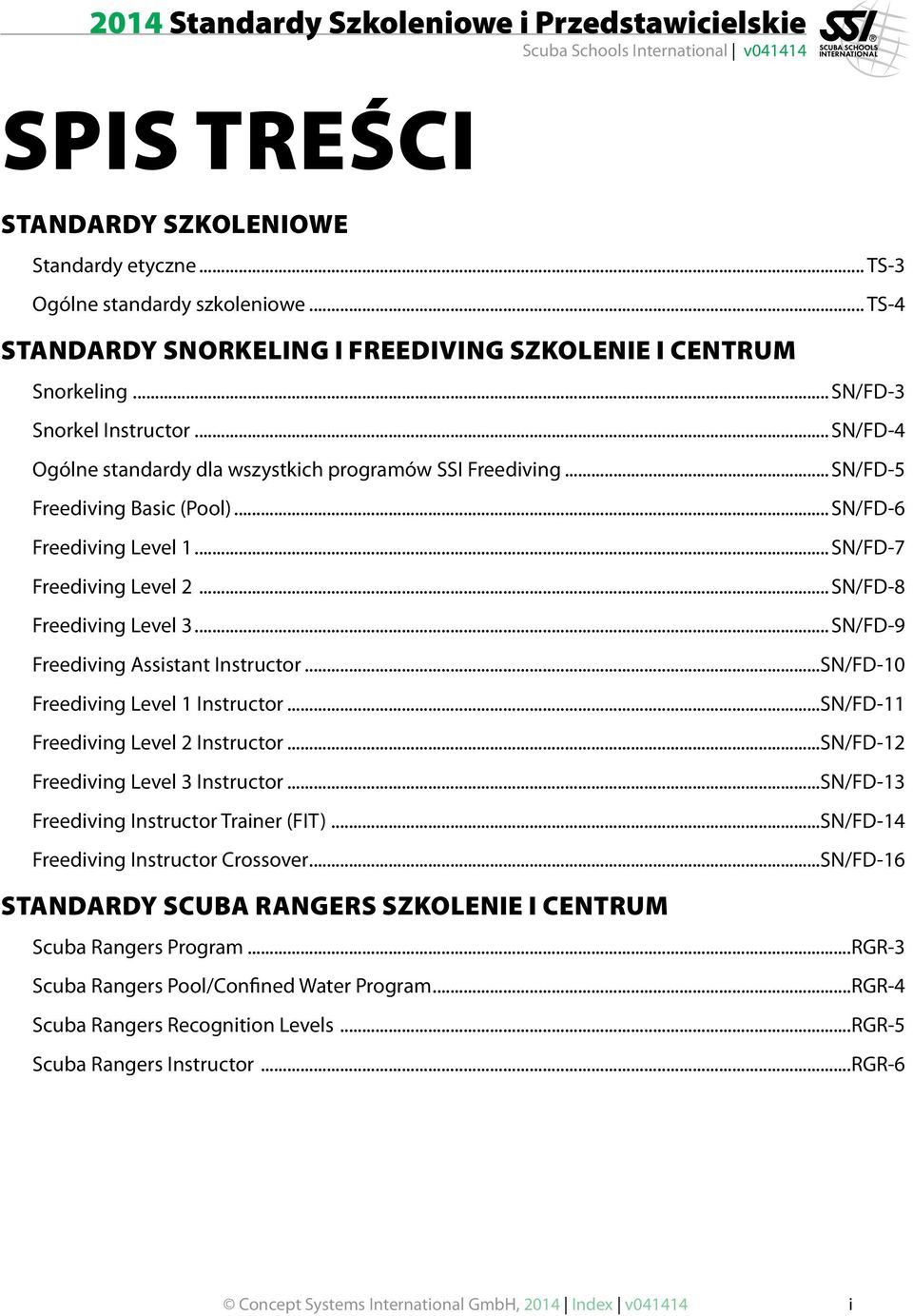 2014 Standardy Szkoleniowe i Przedstawicielskie
Scuba Schools International | v041414

SSI® SCUBA SCHOOLS INTERNATIONAL

SPIS TREŚCI

STANDARDY SZKOLENIOWE

Standardy etyczne ........ TS-3

Ogólne standardy szkoleniowe ........ TS-4

STANDARDY SNORKELING I FREEDIVING SZKOLENIE I CENTRUM

Snorkeling ........ SN/FD-3

Snorkel Instructor ........ SN/FD-4

Ogólne standardy dla wszystkich programów SSI Freediving ........ SN/FD-5

Freediving Basic (Pool) ........ SN/FD-6

Freediving Level 1 ........ SN/FD-7

Freediving Level 2 ........ SN/FD-8

Freediving Level 3 ........ SN/FD-9

Freediving Assistant Instructor ........ SN/FD-10

Freediving Level 1 Instructor ........ SN/FD-11

Freediving Level 2 Instructor ........ SN/FD-12

Freediving Level 3 Instructor ........ SN/FD-13

Freediving Instructor Trainer (FIT) ........ SN/FD-14

Freediving Instructor Crossover ........ SN/FD-16

STANDARDY SCUBA RANGERS SZKOLENIE I CENTRUM

Scuba Rangers Program ........ RGR-3

Scuba Rangers Pool/Confined Water Program ........ RGR-4

Scuba Rangers Recognition Levels ........ RGR-5

Scuba Rangers Instructor ........ RGR-6

© Concept Systems International GmbH, 2014 | Index | v041414 i